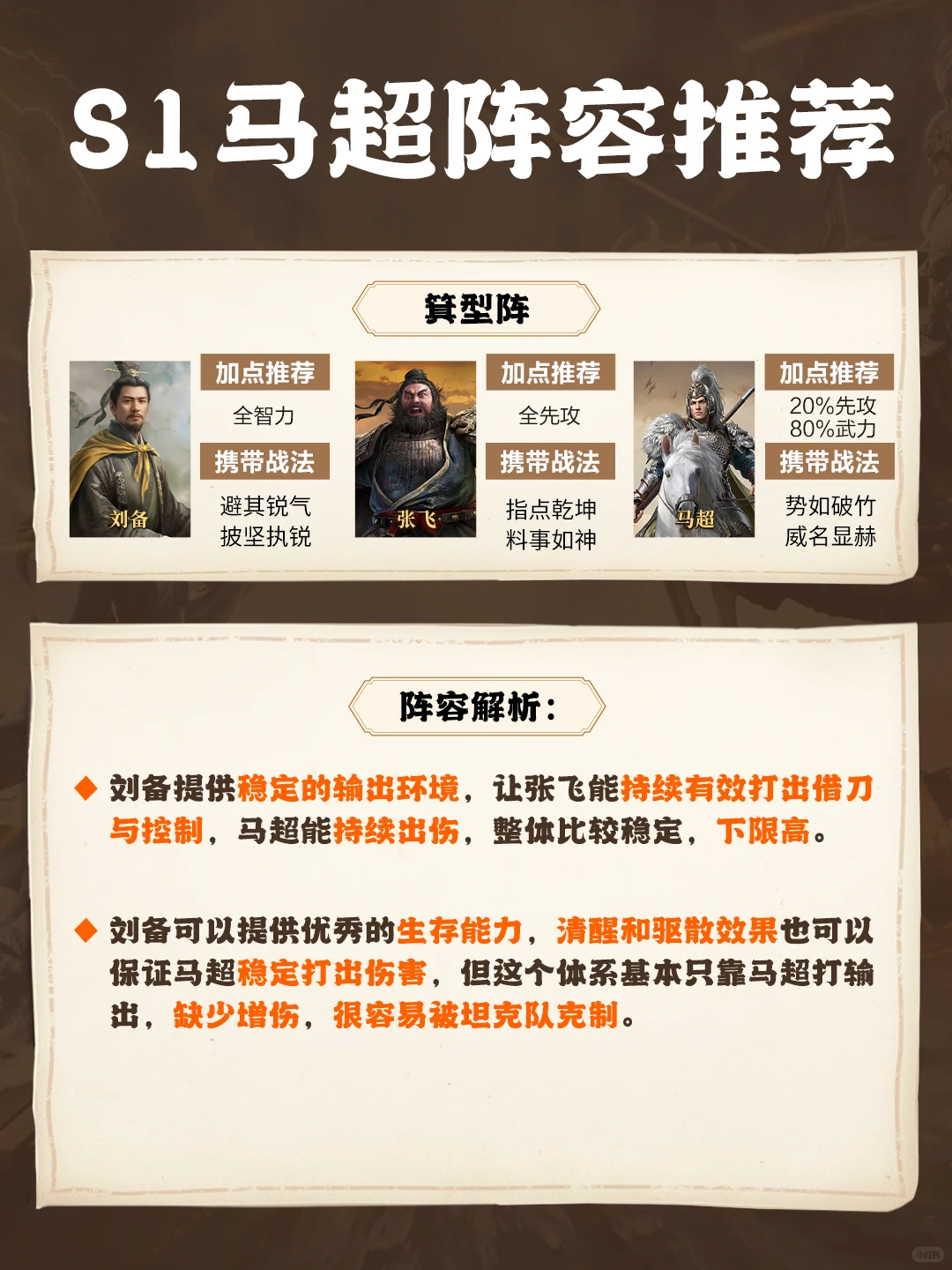 S1马超阵容推荐

箕型阵

刘备

加点推荐

全智力

携带战法

避其锐气
披坚执锐

张飞

加点推荐

全先攻

携带战法

指点乾坤
料事如神

马超

加点推荐

20%先攻
80%武力

携带战法

势如破竹
威名显赫

阵容解析：

◆ 刘备提供稳定的输出环境，让张飞能持续有效打出借刀与控制，马超能持续出伤，整体比较稳定，下限高。

◆ 刘备可以提供优秀的生存能力，清醒和驱散效果也可以保证马超稳定打出伤害，但这个体系基本只靠马超打输出，缺少增伤，很容易被坦克队克制。